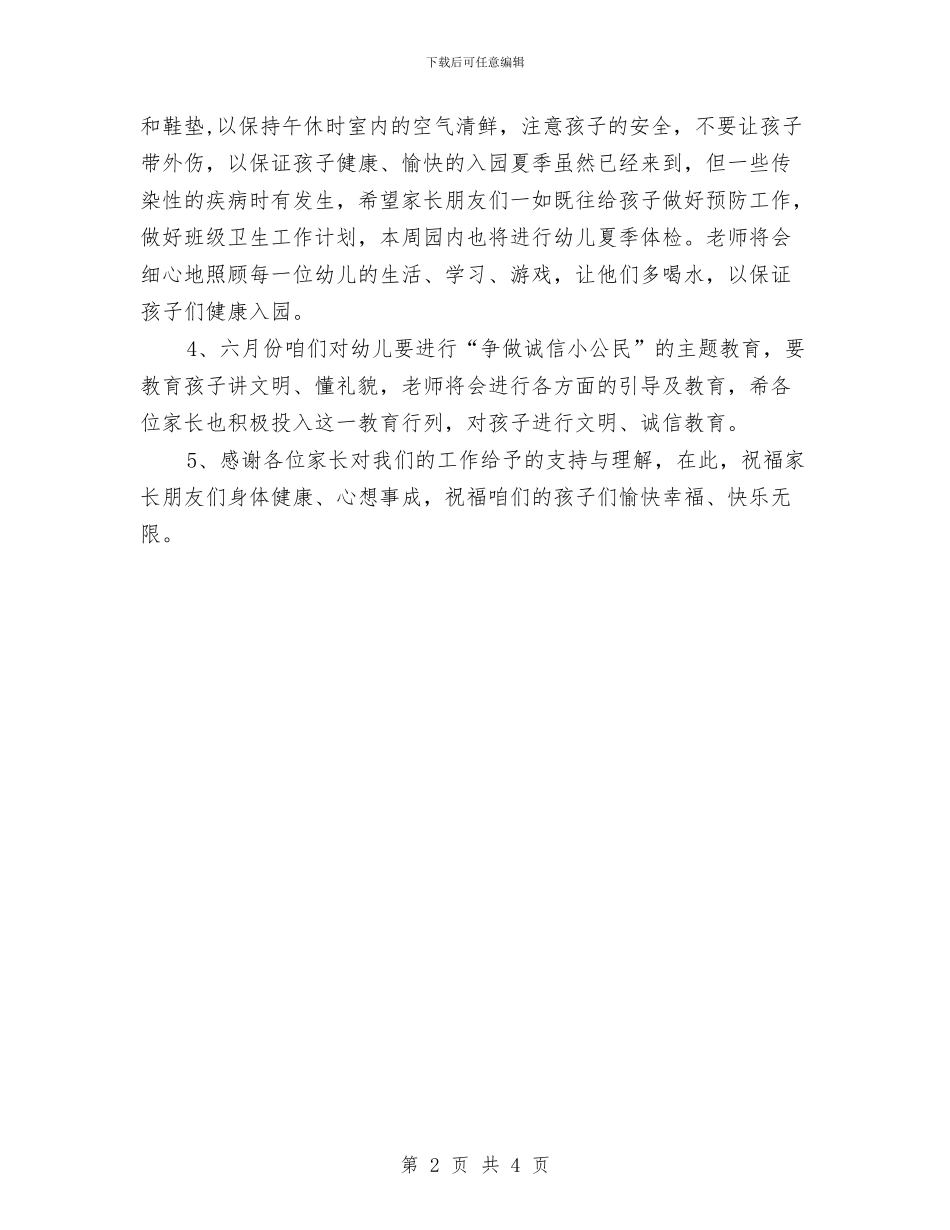 下载后可任意编辑

和鞋垫,以保持午休时室内的空气清鲜，注意孩子的安全，不要让孩子带外伤，以保证孩子健康、愉快的入园夏季虽然已经来到，但一些传染性的疾病时有发生，希望家长朋友们一如既往给孩子做好预防工作，做好班级卫生工作计划，本周园内也将进行幼儿夏季体检。老师将会细心地照顾每一位幼儿的生活、学习、游戏，让他们多喝水，以保证孩子们健康入园。

4、六月份咱们对幼儿要进行“争做诚信小公民”的主题教育，要教育孩子讲文明、懂礼貌，老师将会进行各方面的引导及教育，希各位家长也积极投入这一教育行列，对孩子进行文明、诚信教育。

5、感谢各位家长对我们的工作给予的支持与理解，在此，祝福家长朋友们身体健康、心想事成，祝福咱们的孩子们愉快幸福、快乐无限。

第 2 页 共 4 页